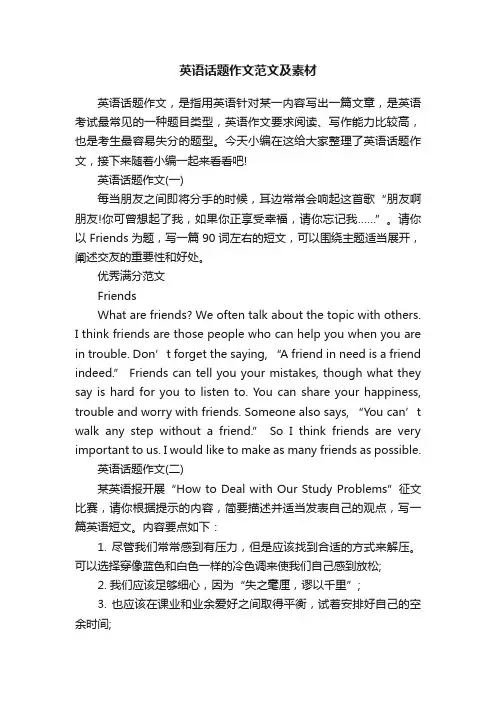 英语话题作文范文及素材

英语话题作文，是指用英语针对某一内容写出一篇文章，是英语考试最常见的一种题目类型，英语作文要求阅读、写作能力比较高，也是考生最容易失分的题型。今天小编在这给大家整理了英语话题作文，接下来随着小编一起来看看吧!

英语话题作文(一)

每当朋友之间即将分手的时候，耳边常常会响起这首歌“朋友啊朋友!你可曾想起了我，如果你正享受幸福，请你忘记我……”。请你以 Friends 为题，写一篇 90 词左右的短文，可以围绕主题适当展开，阐述交友的重要性和好处。

优秀满分范文

Friends

What are friends? We often talk about the topic with others. I think friends are those people who can help you when you are in trouble. Don’t forget the saying, “A friend in need is a friend indeed.” Friends can tell you your mistakes, though what they say is hard for you to listen to. You can share your happiness, trouble and worry with friends. Someone also says, “You can’t walk any step without a friend.” So I think friends are very important to us. I would like to make as many friends as possible.

英语话题作文(二)

某英语报开展“How to Deal with Our Study Problems”征文比赛，请你根据提示的内容，简要描述并适当发表自己的观点，写一篇英语短文。内容要点如下：

1. 尽管我们常常感到有压力，但是应该找到合适的方式来解压。可以选择穿像蓝色和白色一样的冷色调来使我们自己感到放松;

2. 我们应该足够细心，因为“失之毫厘，谬以千里”;

3. 也应该在课业和业余爱好之间取得平衡，试着安排好自己的空余时间;